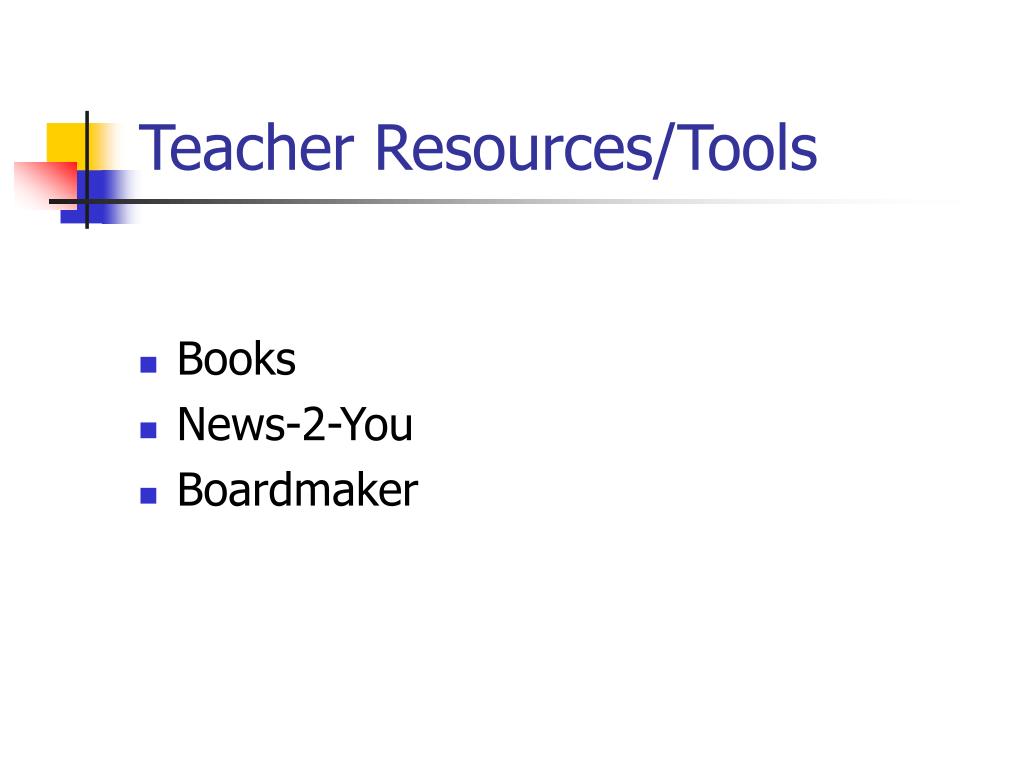 Teacher Resources/Tools

• Books
• News-2-You
• Boardmaker